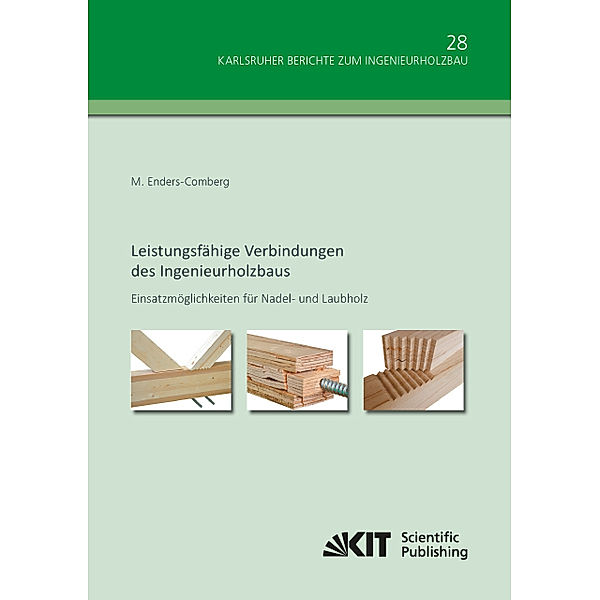 28
KARLSRUHER BERICHTE ZUM INGENIEURHOLZBAU

M. Enders-Comberg

Leistungsfähige Verbindungen des Ingenieurholzbaus

Einsatzmöglichkeiten für Nadel- und Laubholz

KIT Scientific Publishing